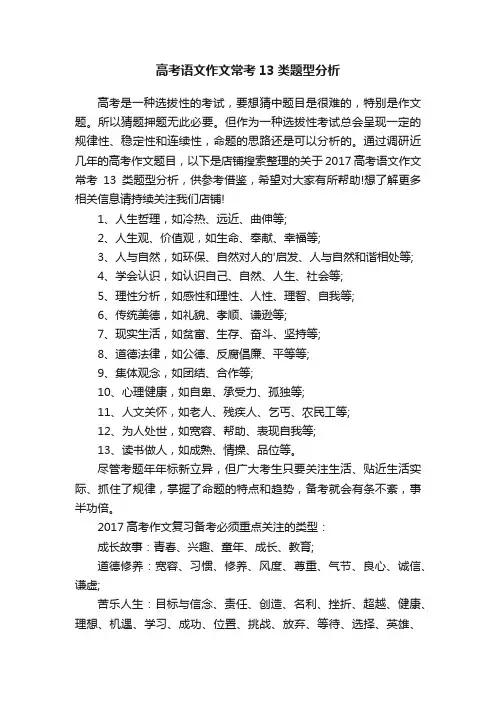 高考语文作文常考 13 类题型分析

高考是一种选拔性的考试，要想猜中题目是很难的，特别是作文题。所以猜题押题无此必要。但作为一种选拔性考试总会呈现一定的规律性、稳定性和连续性，命题的思路还是可以分析的。通过调研近几年的高考作文题目，以下是店铺搜索整理的关于 2017 高考语文作文常考 13 类题型分析，供参考借鉴，希望对大家有所帮助!想了解更多相关信息请持续关注我们店铺!

1、人生哲理，如冷热、远近、曲伸等;

2、人生观、价值观，如生命、奉献、幸福等;

3、人与自然，如环保、自然对人的'启发、人与自然和谐相处等;

4、学会认识，如认识自己、自然、人生、社会等;

5、理性分析，如感性和理性、人性、理智、自我等;

6、传统美德，如礼貌、孝顺、谦逊等;

7、现实生活，如贫富、生存、奋斗、坚持等;

8、道德法律，如公德、反腐倡廉、平等等;

9、集体观念，如团结、合作等;

10、心理健康，如自卑、承受力、孤独等;

11、人文关怀，如老人、残疾人、乞丐、农民工等;

12、为人处世，如宽容、帮助、表现自我等;

13、读书做人，如成熟、情操、品位等。

尽管考题年年标新立异，但广大考生只要关注生活、贴近生活实际、抓住了规律，掌握了命题的特点和趋势，备考就会有条不紊，事半功倍。

2017 高考作文复习备考必须重点关注的类型：

成长故事：青春、兴趣、童年、成长、教育;

道德修养：宽容、习惯、修养、风度、尊重、气节、良心、诚信、谦虚;

苦乐人生：目标与信念、责任、创造、名利、挫折、超越、健康、理想、机遇、学习、成功、位置、挑战、放弃、等待、选择、英雄、